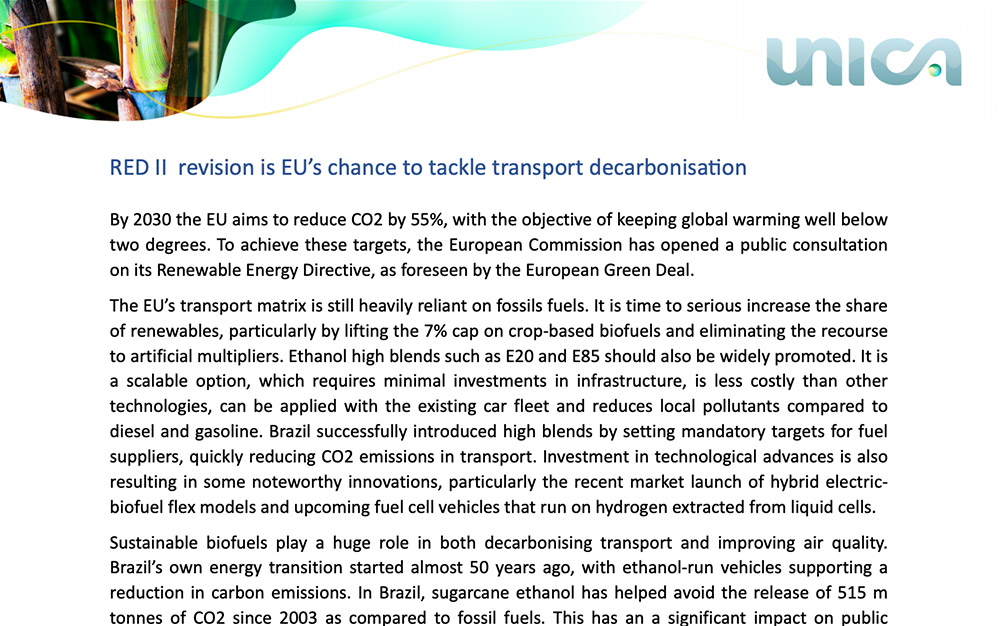 unica

RED II revision is EU's chance to tackle transport decarbonisation

By 2030 the EU aims to reduce CO2 by 55%, with the objective of keeping global warming well below two degrees. To achieve these targets, the European Commission has opened a public consultation on its Renewable Energy Directive, as foreseen by the European Green Deal.

The EU's transport matrix is still heavily reliant on fossils fuels. It is time to serious increase the share of renewables, particularly by lifting the 7% cap on crop-based biofuels and eliminating the recourse to artificial multipliers. Ethanol high blends such as E20 and E85 should also be widely promoted. It is a scalable option, which requires minimal investments in infrastructure, is less costly than other technologies, can be applied with the existing car fleet and reduces local pollutants compared to diesel and gasoline. Brazil successfully introduced high blends by setting mandatory targets for fuel suppliers, quickly reducing CO2 emissions in transport. Investment in technological advances is also resulting in some noteworthy innovations, particularly the recent market launch of hybrid electric-biofuel flex models and upcoming fuel cell vehicles that run on hydrogen extracted from liquid cells.

Sustainable biofuels play a huge role in both decarbonising transport and improving air quality. Brazil's own energy transition started almost 50 years ago, with ethanol-run vehicles supporting a reduction in carbon emissions. In Brazil, sugarcane ethanol has helped avoid the release of 515 m tonnes of CO2 since 2003 as compared to fossil fuels. This has an a significant impact on public